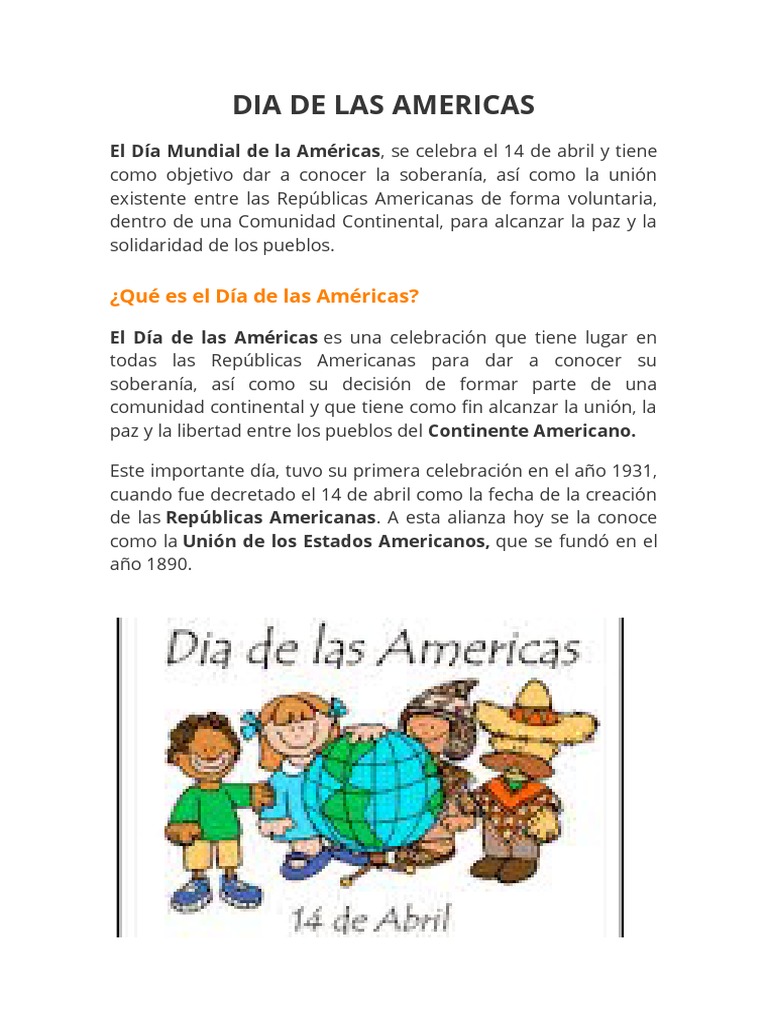 DIA DE LAS AMERICAS

El Día Mundial de la Américas, se celebra el 14 de abril y tiene como objetivo dar a conocer la soberanía, así como la unión existente entre las Repúblicas Americanas de forma voluntaria, dentro de una Comunidad Continental, para alcanzar la paz y la solidaridad de los pueblos.

¿Qué es el Día de las Américas?

El Día de las Américas es una celebración que tiene lugar en todas las Repúblicas Americanas para dar a conocer su soberanía, así como su decisión de formar parte de una comunidad continental y que tiene como fin alcanzar la unión, la paz y la libertad entre los pueblos del Continente Americano.

Este importante día, tuvo su primera celebración en el año 1931, cuando fue decretado el 14 de abril como la fecha de la creación de las Repúblicas Americanas. A esta alianza hoy se la conoce como la Unión de los Estados Americanos, que se fundó en el año 1890.

Dia de las Americas

14 de Abril